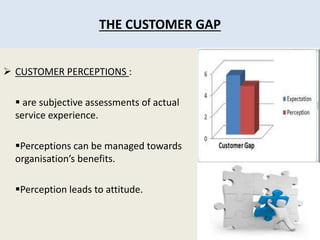 THE CUSTOMER GAP

➢ CUSTOMER PERCEPTIONS :

▪ are subjective assessments of actual service experience.

▪Perceptions can be managed towards organisation's benefits.

▪Perception leads to attitude.

6
4
2
0
Customer Gap
Expectation
Perception